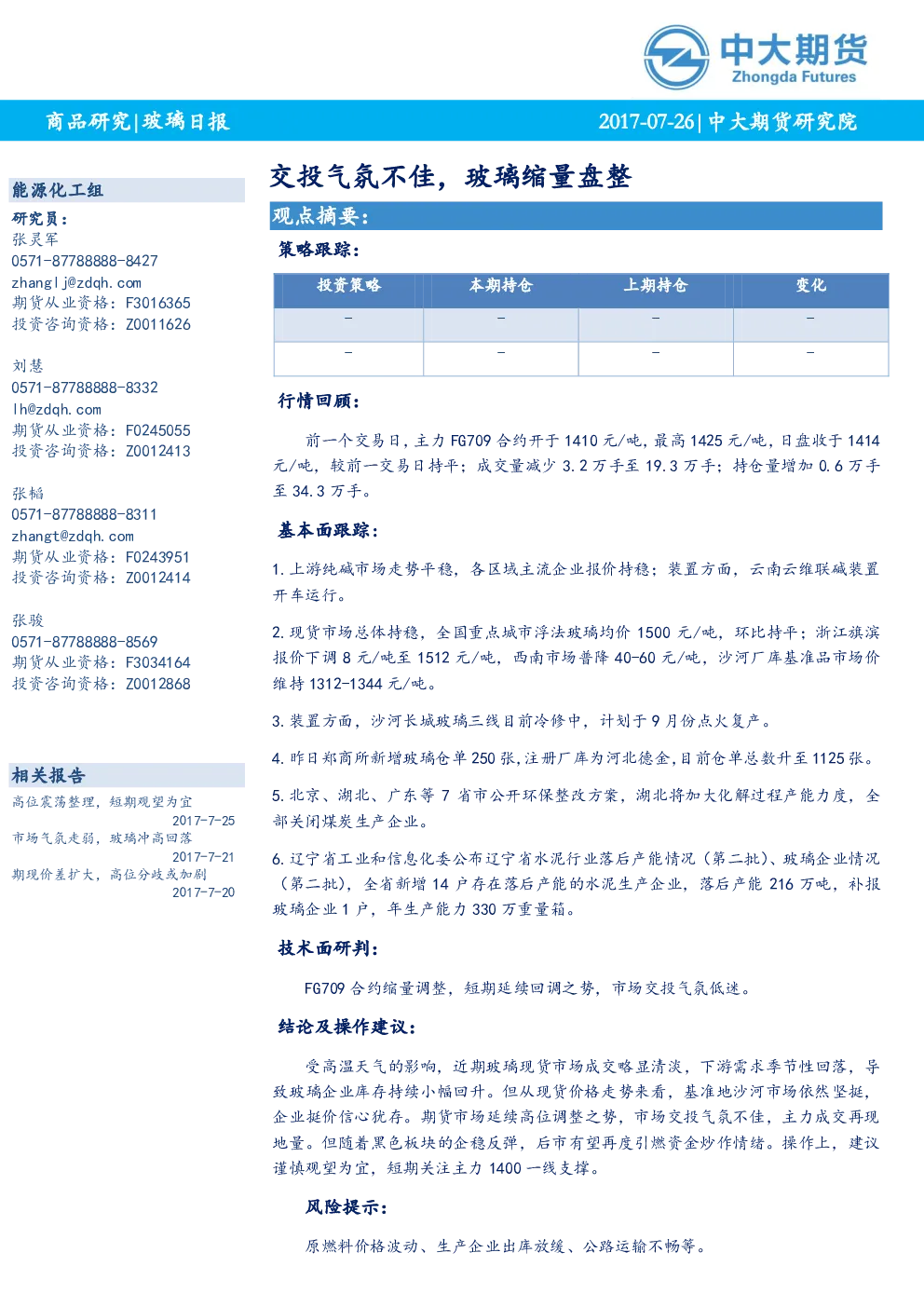 中大期货
Zhongda Futures

商品研究|玻璃日报

2017-07-26|中大期货研究院

能源化工组

研究员：
张灵军
0571-87788888-8427
zhanglj@zdqh.com
期货从业资格：F3016365
投资咨询资格：Z0011626

刘慧
0571-87788888-8332
lh@zdqh.com
期货从业资格：F0245055
投资咨询资格：Z0012413

张韬
0571-87788888-8311
zhangt@zdqh.com
期货从业资格：F0243951
投资咨询资格：Z0012414

张骏
0571-87788888-8569
期货从业资格：F3034164
投资咨询资格：Z0012868

相关报告

高位震荡整理，短期观望为宜
2017-7-25
市场气氛走弱，玻璃冲高回落
2017-7-21
期现价差扩大，高位分歧或加剧
2017-7-20

交投气氛不佳，玻璃缩量盘整

观点摘要：

策略跟踪：

| 投资策略 | 本期持仓 | 上期持仓 | 变化 |
|---|---|---|---|
| - | - | - | - |
| - | - | - | - |

行情回顾：

前一个交易日，主力 FG709 合约开于 1410 元/吨，最高 1425 元/吨，日盘收于 1414 元/吨，较前一交易日持平；成交量减少 3.2 万手至 19.3 万手；持仓量增加 0.6 万手至 34.3 万手。

基本面跟踪：

1.上游纯碱市场走势平稳，各区域主流企业报价持稳；装置方面，云南云维联碱装置开车运行。

2.现货市场总体持稳，全国重点城市浮法玻璃均价 1500 元/吨，环比持平；浙江旗滨报价下调 8 元/吨至 1512 元/吨，西南市场普降 40-60 元/吨，沙河厂库基准品市场价维持 1312-1344 元/吨。

3.装置方面，沙河长城玻璃三线目前冷修中，计划于 9 月份点火复产。

4.昨日郑商所新增玻璃仓单 250 张，注册厂库为河北德金，目前仓单总数升至 1125 张。

5.北京、湖北、广东等 7 省市公开环保整改方案，湖北将加大化解过程产能力度，全部关闭煤炭生产企业。

6.辽宁省工业和信息化委公布辽宁省水泥行业落后产能情况（第二批）、玻璃企业情况（第二批），全省新增 14 户存在落后产能的水泥生产企业，落后产能 216 万吨，补报玻璃企业 1 户，年生产能力 330 万重量箱。

技术面研判：

FG709 合约缩量调整，短期延续回调之势，市场交投气氛低迷。

结论及操作建议：

受高温天气的影响，近期玻璃现货市场成交略显清淡，下游需求季节性回落，导致玻璃企业库存持续小幅回升。但从现货价格走势来看，基准地沙河市场依然坚挺，企业挺价信心犹存。期货市场延续高位调整之势，市场交投气氛不佳，主力成交再现地量。但随着黑色板块的企稳反弹，后市有望再度引燃资金炒作情绪。操作上，建议谨慎观望为宜，短期关注主力 1400 一线支撑。

风险提示：

原燃料价格波动、生产企业出库放缓、公路运输不畅等。